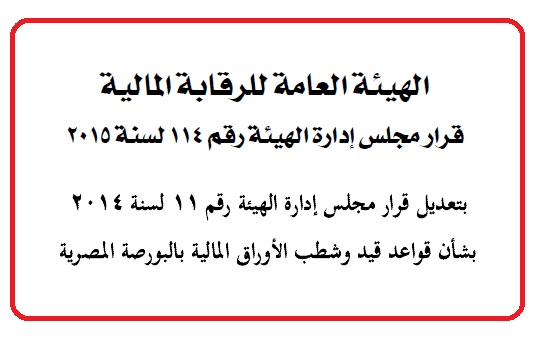 الهيئة العامة للرقابة المالية

قرار مجلس إدارة الهيئة رقم ١١٤ لسنة ٢٠١٥

بتعديل قرار مجلس إدارة الهيئة رقم ١١ لسنة ٢٠١٤

بشأن قواعد قيد وشطب الأوراق المالية بالبورصة المصرية